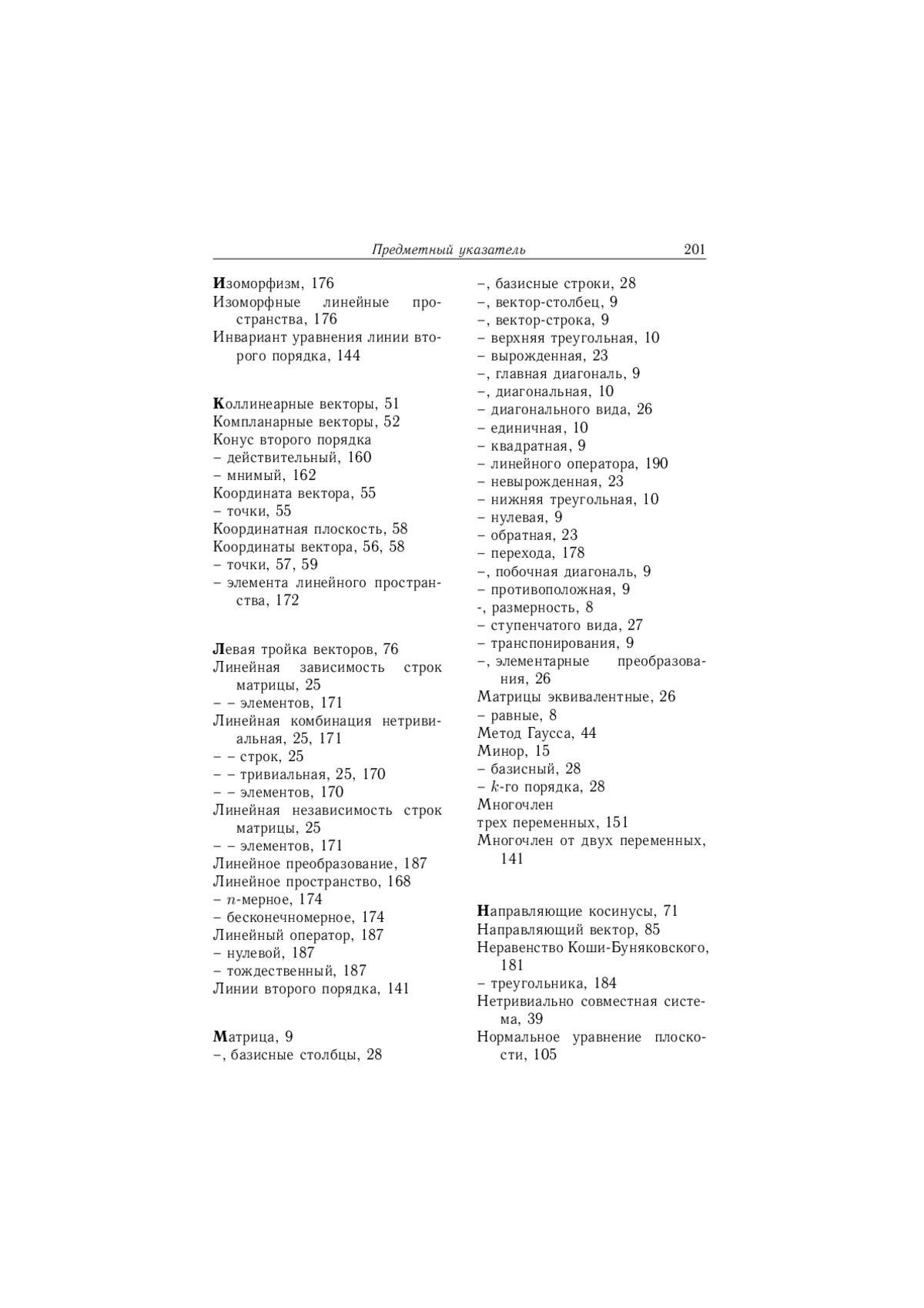 Предметный указатель 201

Изоморфизм, 176
Изоморфные линейные пространства, 176
Инвариант уравнения линии второго порядка, 144

Коллинеарные векторы, 51
Компланарные векторы, 52
Конус второго порядка
– действительный, 160
– мнимый, 162
Координата вектора, 55
– точки, 55
Координатная плоскость, 58
Координаты вектора, 56, 58
– точки, 57, 59
– элемента линейного пространства, 172

Левая тройка векторов, 76
Линейная зависимость строк матрицы, 25
– – элементов, 171
Линейная комбинация нетривиальная, 25, 171
– – строк, 25
– – тривиальная, 25, 170
– – элементов, 170
Линейная независимость строк матрицы, 25
– – элементов, 171
Линейное преобразование, 187
Линейное пространство, 168
– $n$-мерное, 174
– бесконечномерное, 174
Линейный оператор, 187
– нулевой, 187
– тождественный, 187
Линии второго порядка, 141

Матрица, 9
–, базисные столбцы, 28
–, базисные строки, 28
–, вектор-столбец, 9
–, вектор-строка, 9
– верхняя треугольная, 10
– вырожденная, 23
–, главная диагональ, 9
–, диагональная, 10
– диагонального вида, 26
– единичная, 10
– квадратная, 9
– линейного оператора, 190
– невырожденная, 23
– нижняя треугольная, 10
– нулевая, 9
– обратная, 23
– перехода, 178
–, побочная диагональ, 9
– противоположная, 9
-, размерность, 8
– ступенчатого вида, 27
– транспонирования, 9
–, элементарные преобразования, 26
Матрицы эквивалентные, 26
– равные, 8
Метод Гаусса, 44
Минор, 15
– базисный, 28
– $k$-го порядка, 28
Многочлен
трех переменных, 151
Многочлен от двух переменных, 141

Направляющие косинусы, 71
Направляющий вектор, 85
Неравенство Коши-Буняковского, 181
– треугольника, 184
Нетривиально совместная система, 39
Нормальное уравнение плоскости, 105